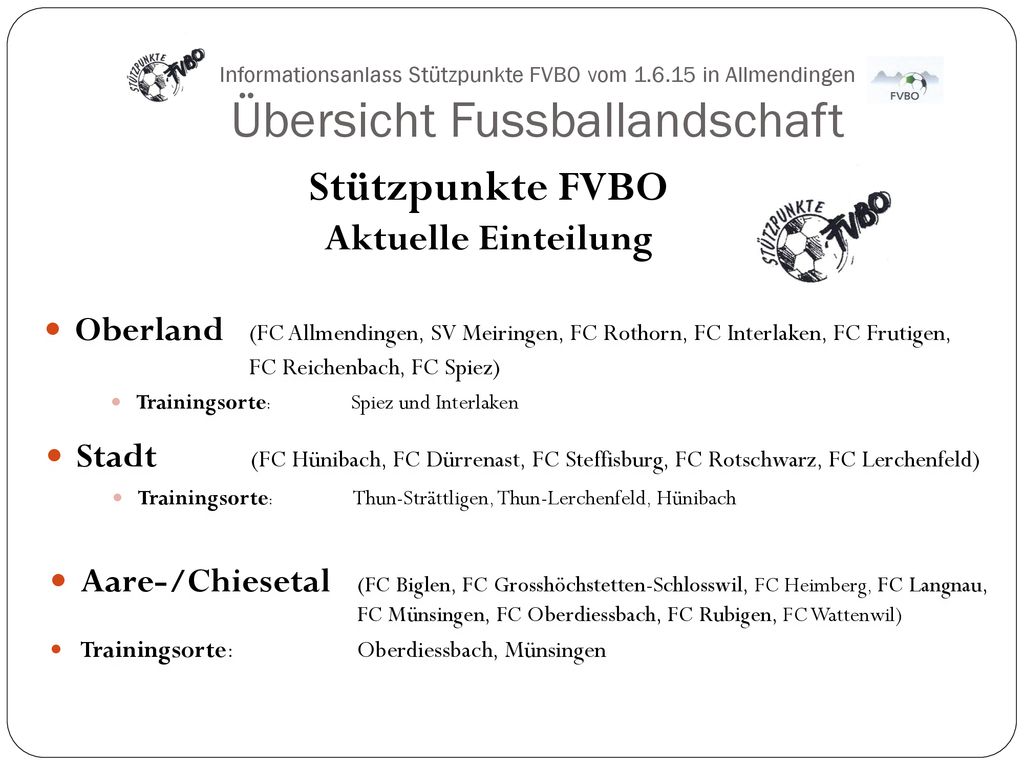 STÜTZPUNKTE FVBO

Informationsanlass Stützpunkte FVBO vom 1.6.15 in Allmendingen

FVBO

Übersicht Fussballandschaft

Stützpunkte FVBO
Aktuelle Einteilung

STÜTZPUNKTE FVBO

Oberland (FC Allmendingen, SV Meiringen, FC Rothorn, FC Interlaken, FC Frutigen, FC Reichenbach, FC Spiez)

Trainingsorte: Spiez und Interlaken

Stadt (FC Hünibach, FC Dürrenast, FC Steffisburg, FC Rotschwarz, FC Lerchenfeld)

Trainingsorte: Thun-Strättligen, Thun-Lerchenfeld, Hünibach

Aare-/Chiesetal (FC Biglen, FC Grosshöchstetten-Schlosswil, FC Heimberg, FC Langnau, FC Münsingen, FC Oberdiessbach, FC Rubigen, FC Wattenwil)

Trainingsorte: Oberdiessbach, Münsingen